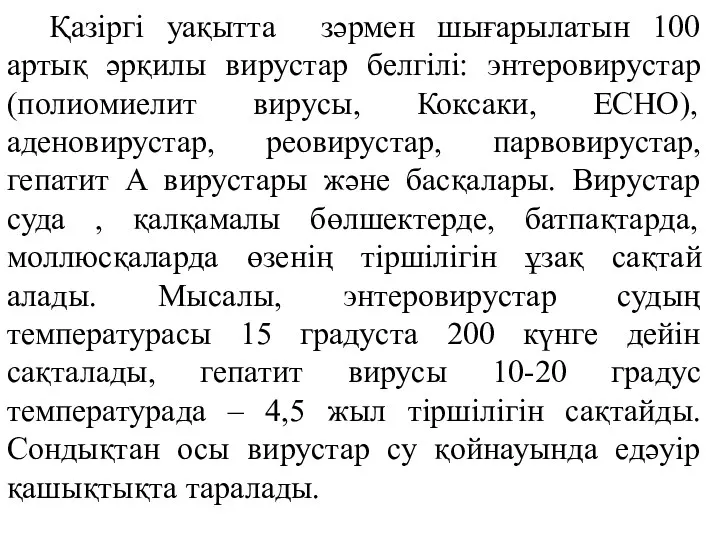 Қазіргі уақытта зәрмен шығарылатын 100 артық әрқилы вирустар белгілі: энтеровирустар (полиомиелит вирусы, Коксаки, ЕСНО), аденовирустар, реовирустар, парвовирустар, гепатит А вирустары және басқалары. Вирустар суда , қалқамалы бөлшектерде, батпақтарда, моллюсқаларда өзенің тіршілігін ұзақ сақтай алады. Мысалы, энтеровирустар судың температурасы 15 градуста 200 күнге дейін сақталады, гепатит вирусы 10-20 градус температурада – 4,5 жыл тіршілігін сақтайды. Сондықтан осы вирустар су қойнауында едәуір қашықтықта таралады.